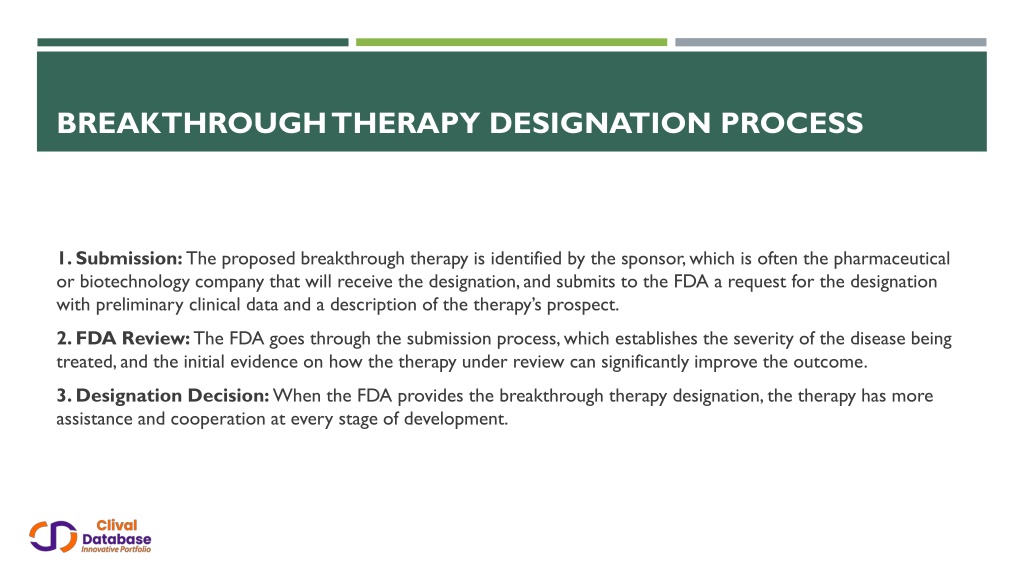 BREAKTHROUGH THERAPY DESIGNATION PROCESS

1. Submission: The proposed breakthrough therapy is identified by the sponsor, which is often the pharmaceutical or biotechnology company that will receive the designation, and submits to the FDA a request for the designation with preliminary clinical data and a description of the therapy's prospect.

2. FDA Review: The FDA goes through the submission process, which establishes the severity of the disease being treated, and the initial evidence on how the therapy under review can significantly improve the outcome.

3. Designation Decision: When the FDA provides the breakthrough therapy designation, the therapy has more assistance and cooperation at every stage of development.

Clival Database Innovative Portfolio